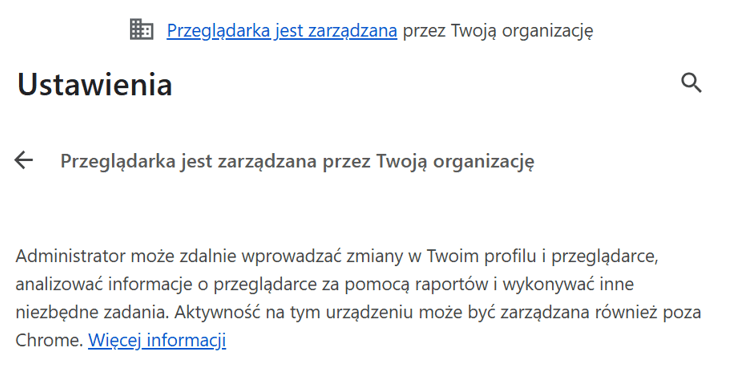 Przeglądarka jest zarządzana przez Twoją organizację

Ustawienia

Przeglądarka jest zarządzana przez Twoją organizację

Administrator może zdalnie wprowadzać zmiany w Twoim profilu i przeglądarce, analizować informacje o przeglądarce za pomocą raportów i wykonywać inne niezbędne zadania. Aktywność na tym urządzeniu może być zarządzana również poza Chrome. Więcej informacji